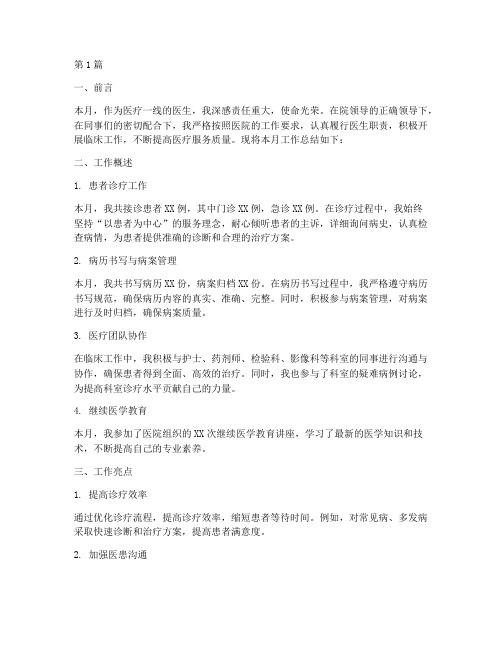 第1篇

一、前言

本月，作为医疗一线的医生，我深感责任重大，使命光荣。在院领导的正确领导下，在同事们的密切配合下，我严格按照医院的工作要求，认真履行医生职责，积极开展临床工作，不断提高医疗服务质量。现将本月工作总结如下：

二、工作概述

1. 患者诊疗工作

本月，我共接诊患者XX例，其中门诊XX例，急诊XX例。在诊疗过程中，我始终坚持“以患者为中心”的服务理念，耐心倾听患者的主诉，详细询问病史，认真检查病情，为患者提供准确的诊断和合理的治疗方案。

2. 病历书写与病案管理

本月，我共书写病历XX份，病案归档XX份。在病历书写过程中，我严格遵守病历书写规范，确保病历内容的真实、准确、完整。同时，积极参与病案管理，对病案进行及时归档，确保病案质量。

3. 医疗团队协作

在临床工作中，我积极与护士、药剂师、检验科、影像科等科室的同事进行沟通与协作，确保患者得到全面、高效的治疗。同时，我也参与了科室的疑难病例讨论，为提高科室诊疗水平贡献自己的力量。

4. 继续医学教育

本月，我参加了医院组织的XX次继续医学教育讲座，学习了最新的医学知识和技术，不断提高自己的专业素养。

三、工作亮点

1. 提高诊疗效率

通过优化诊疗流程，提高诊疗效率，缩短患者等待时间。例如，对常见病、多发病采取快速诊断和治疗方案，提高患者满意度。

2. 加强医患沟通